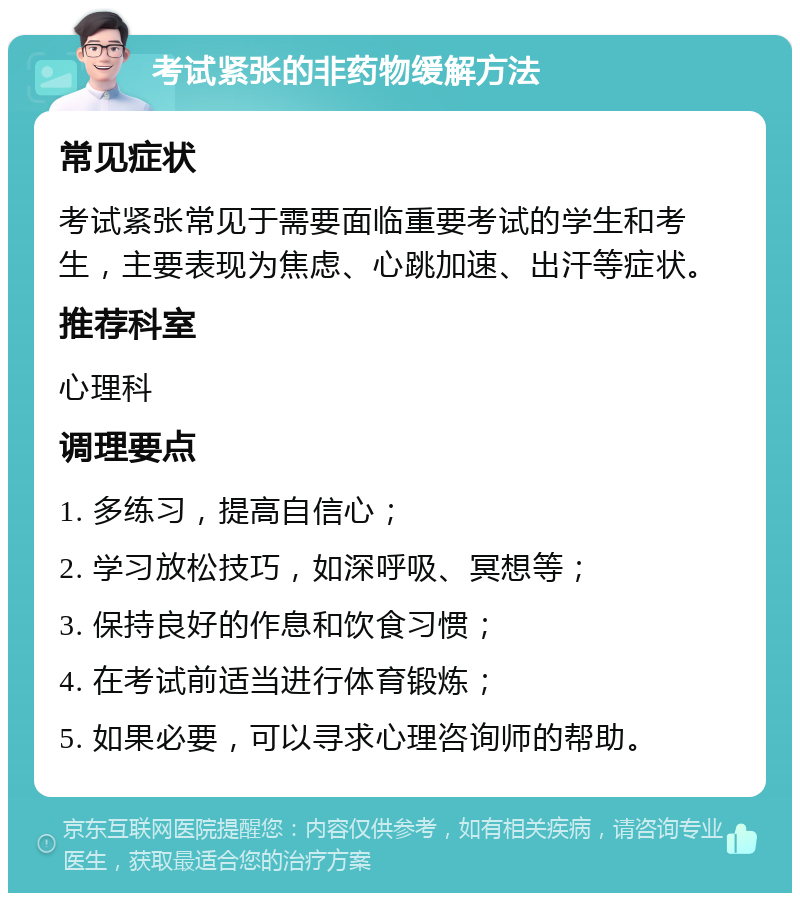 考试紧张的非药物缓解方法

常见症状

考试紧张常见于需要面临重要考试的学生和考生，主要表现为焦虑、心跳加速、出汗等症状。

推荐科室

心理科

调理要点

1. 多练习，提高自信心；

2. 学习放松技巧，如深呼吸、冥想等；

3. 保持良好的作息和饮食习惯；

4. 在考试前适当进行体育锻炼；

5. 如果必要，可以寻求心理咨询师的帮助。

京东互联网医院提醒您：内容仅供参考，如有相关疾病，请咨询专业医生，获取最适合您的治疗方案